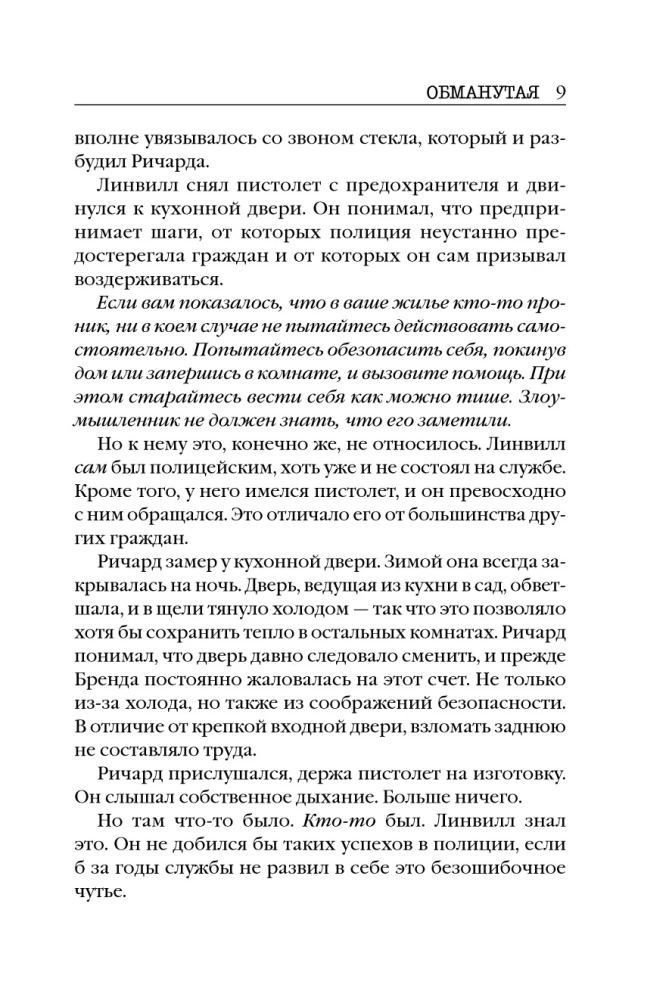 ОБМАНУТАЯ 9

вполне увязывалось со звоном стекла, который и разбудил Ричарда.

Линвилл снял пистолет с предохранителя и двинулся к кухонной двери. Он понимал, что предпринимает шаги, от которых полиция неустанно предостерегала граждан и от которых он сам призывал воздерживаться.

Если вам показалось, что в ваше жилье кто-то проник, ни в коем случае не пытайтесь действовать самостоятельно. Попытайтесь обезопасить себя, покинув дом или запершись в комнате, и вызовите помощь. При этом старайтесь вести себя как можно тише. Злоумышленник не должен знать, что его заметили.

Но к нему это, конечно же, не относилось. Линвилл сам был полицейским, хоть уже и не состоял на службе. Кроме того, у него имелся пистолет, и он превосходно с ним обращался. Это отличало его от большинства других граждан.

Ричард замер у кухонной двери. Зимой она всегда закрывалась на ночь. Дверь, ведущая из кухни в сад, обветшала, и в щели тянуло холодом — так что это позволяло хотя бы сохранить тепло в остальных комнатах. Ричард понимал, что дверь давно следовало сменить, и прежде Бренда постоянно жаловалась на этот счет. Не только из-за холода, но также из соображений безопасности. В отличие от крепкой входной двери, взломать заднюю не составляло труда.

Ричард прислушался, держа пистолет на изготовку. Он слышал собственное дыхание. Больше ничего.

Но там что-то было. Кто-то был. Линвилл знал это. Он не добился бы таких успехов в полиции, если б за годы службы не развил в себе это безошибочное чутье.